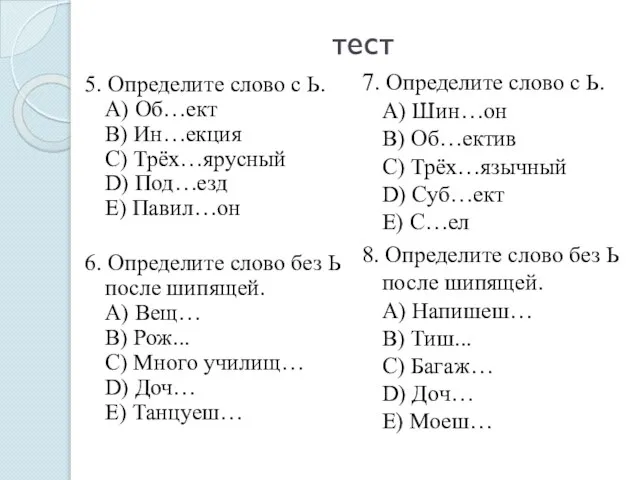 тест

5. Определите слово с Ь.
A) Об…ект
B) Ин…екция
C) Трёх…ярусный
D) Под…езд
E) Павил…он

6. Определите слово без Ь после шипящей.
A) Вещ…
B) Рож...
C) Много училищ…
D) Доч…
E) Танцуеш…

7. Определите слово с Ь.
A) Шин…он
B) Об…ектив
C) Трёх…язычный
D) Суб…ект
E) С…ел

8. Определите слово без Ь после шипящей.
A) Напишеш…
B) Тиш...
C) Багаж…
D) Доч…
E) Моеш…